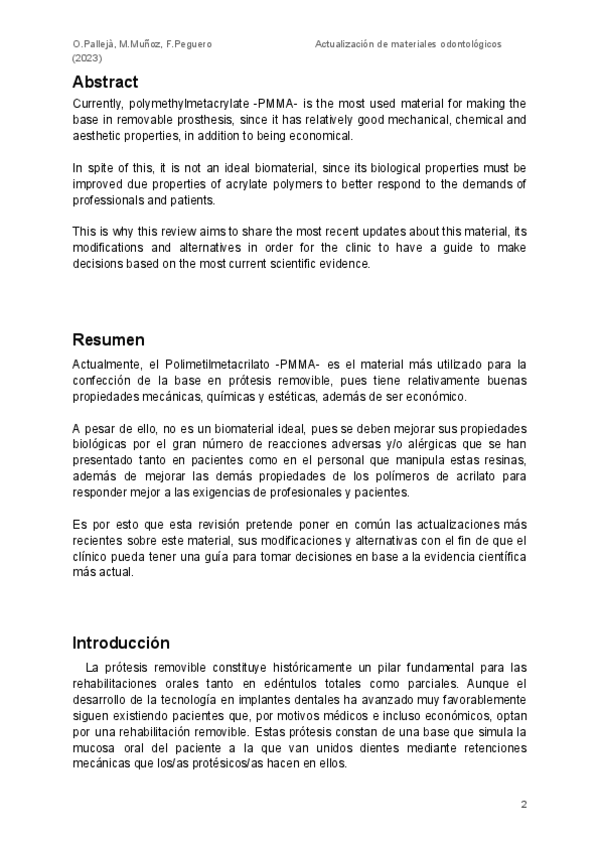 O.Pallejà, M.Muñoz, F.Peguero (2023)

Actualización de materiales odontológicos

Abstract

Currently, polymethylmetacrylate -PMMA- is the most used material for making the base in removable prosthesis, since it has relatively good mechanical, chemical and aesthetic properties, in addition to being economical.

In spite of this, it is not an ideal biomaterial, since its biological properties must be improved due properties of acrylate polymers to better respond to the demands of professionals and patients.

This is why this review aims to share the most recent updates about this material, its modifications and alternatives in order for the clinic to have a guide to make decisions based on the most current scientific evidence.

Resumen

Actualmente, el Polimetilmetacrilato -PMMA- es el material más utilizado para la confección de la base en prótesis removible, pues tiene relativamente buenas propiedades mecánicas, químicas y estéticas, además de ser económico.

A pesar de ello, no es un biomaterial ideal, pues se deben mejorar sus propiedades biológicas por el gran número de reacciones adversas y/o alérgicas que se han presentado tanto en pacientes como en el personal que manipula estas resinas, además de mejorar las demás propiedades de los polímeros de acrilato para responder mejor a las exigencias de profesionales y pacientes.

Es por esto que esta revisión pretende poner en común las actualizaciones más recientes sobre este material, sus modificaciones y alternativas con el fin de que el clínico pueda tener una guía para tomar decisiones en base a la evidencia científica más actual.

Introducción

La prótesis removible constituye históricamente un pilar fundamental para las rehabilitaciones orales tanto en edéntulos totales como parciales. Aunque el desarrollo de la tecnología en implantes dentales ha avanzado muy favorablemente siguen existiendo pacientes que, por motivos médicos e incluso económicos, optan por una rehabilitación removible. Estas prótesis constan de una base que simula la mucosa oral del paciente a la que van unidos dientes mediante retenciones mecánicas que los/as protésicos/as hacen en ellos.

2